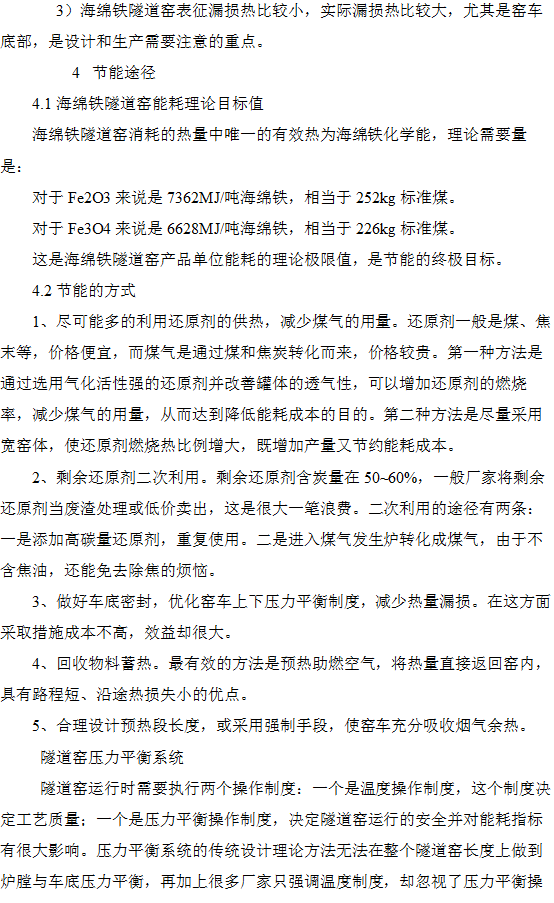 3）海绵铁隧道窑表征漏损热比较小，实际漏损热比较大，尤其是窑车底部，是设计和生产需要注意的重点。

4 节能途径

4.1 海绵铁隧道窑能耗理论目标值

海绵铁隧道窑消耗的热量中唯一的有效热为海绵铁化学能，理论需要量是：

对于 Fe2O3 来说是 7362MJ/吨海绵铁，相当于 252kg 标准煤。

对于 Fe3O4 来说是 6628MJ/吨海绵铁，相当于 226kg 标准煤。

这是海绵铁隧道窑产品单位能耗的理论极限值，是节能的终极目标。

4.2 节能的方式

1、尽可能多的利用还原剂的供热，减少煤气的用量。还原剂一般是煤、焦末等，价格便宜，而煤气是通过煤和焦炭转化而来，价格较贵。第一种方法是通过选用气化活性强的还原剂并改善罐体的透气性，可以增加还原剂的燃烧率，减少煤气的用量，从而达到降低能耗成本的目的。第二种方法是尽量采用宽窑体，使还原剂燃烧热比例增大，既增加产量又节约能耗成本。

2、剩余还原剂二次利用。剩余还原剂含炭量在 50~60%，一般厂家将剩余还原剂当废渣处理或低价卖出，这是很大一笔浪费。二次利用的途径有两条：一是添加高碳量还原剂，重复使用。二是进入煤气发生炉转化成煤气，由于不含焦油，还能免去除焦的烦恼。

3、做好车底密封，优化窑车上下压力平衡制度，减少热量漏损。在这方面采取措施成本不高，效益却很大。

4、回收物料蓄热。最有效的方法是预热助燃空气，将热量直接返回窑内，具有路程短、沿途热损失小的优点。

5、合理设计预热段长度，或采用强制手段，使窑车充分吸收烟气余热。

隧道窑压力平衡系统

隧道窑运行时需要执行两个操作制度：一个是温度操作制度，这个制度决定工艺质量；一个是压力平衡操作制度，决定隧道窑运行的安全并对能耗指标有很大影响。压力平衡系统的传统设计理论方法无法在整个隧道窑长度上做到炉膛与车底压力平衡，再加上很多厂家只强调温度制度，却忽视了压力平衡操